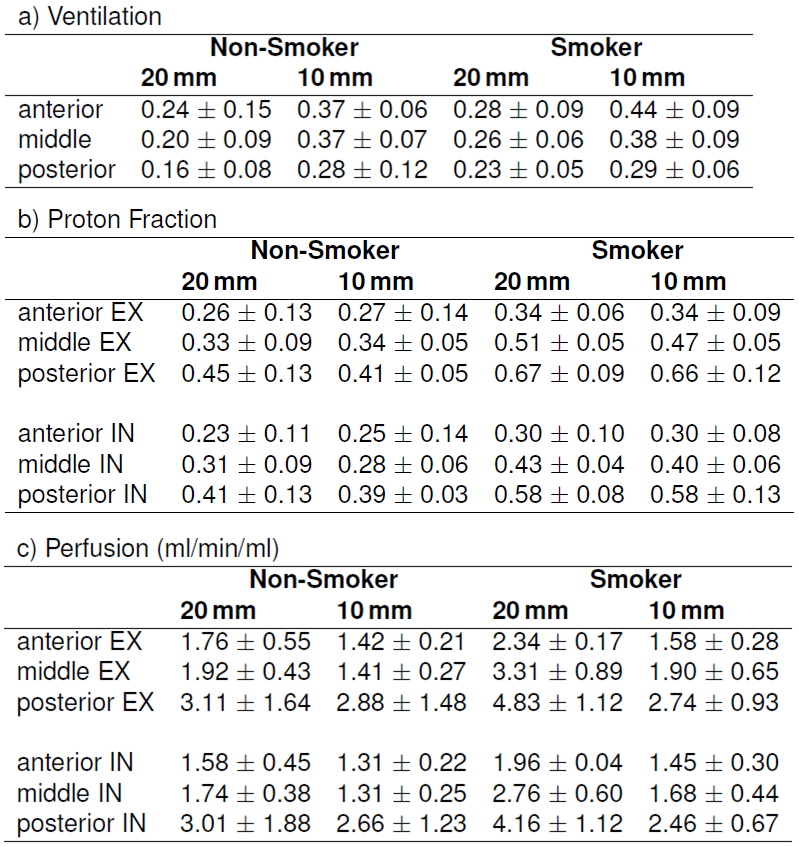 a) Ventilation

| | Non-Smoker | | Smoker | |
|---|---|---|---|---|
| | 20 mm | 10 mm | 20 mm | 10 mm |
| anterior | $0.24 \pm 0.15$ | $0.37 \pm 0.06$ | $0.28 \pm 0.09$ | $0.44 \pm 0.09$ |
| middle | $0.20 \pm 0.09$ | $0.37 \pm 0.07$ | $0.26 \pm 0.06$ | $0.38 \pm 0.09$ |
| posterior | $0.16 \pm 0.08$ | $0.28 \pm 0.12$ | $0.23 \pm 0.05$ | $0.29 \pm 0.06$ |

b) Proton Fraction

| | Non-Smoker | | Smoker | |
|---|---|---|---|---|
| | 20 mm | 10 mm | 20 mm | 10 mm |
| anterior EX | $0.26 \pm 0.13$ | $0.27 \pm 0.14$ | $0.34 \pm 0.06$ | $0.34 \pm 0.09$ |
| middle EX | $0.33 \pm 0.09$ | $0.34 \pm 0.05$ | $0.51 \pm 0.05$ | $0.47 \pm 0.05$ |
| posterior EX | $0.45 \pm 0.13$ | $0.41 \pm 0.05$ | $0.67 \pm 0.09$ | $0.66 \pm 0.12$ |
| anterior IN | $0.23 \pm 0.11$ | $0.25 \pm 0.14$ | $0.30 \pm 0.10$ | $0.30 \pm 0.08$ |
| middle IN | $0.31 \pm 0.09$ | $0.28 \pm 0.06$ | $0.43 \pm 0.04$ | $0.40 \pm 0.06$ |
| posterior IN | $0.41 \pm 0.13$ | $0.39 \pm 0.03$ | $0.58 \pm 0.08$ | $0.58 \pm 0.13$ |

c) Perfusion (ml/min/ml)

| | Non-Smoker | | Smoker | |
|---|---|---|---|---|
| | 20 mm | 10 mm | 20 mm | 10 mm |
| anterior EX | $1.76 \pm 0.55$ | $1.42 \pm 0.21$ | $2.34 \pm 0.17$ | $1.58 \pm 0.28$ |
| middle EX | $1.92 \pm 0.43$ | $1.41 \pm 0.27$ | $3.31 \pm 0.89$ | $1.90 \pm 0.65$ |
| posterior EX | $3.11 \pm 1.64$ | $2.88 \pm 1.48$ | $4.83 \pm 1.12$ | $2.74 \pm 0.93$ |
| anterior IN | $1.58 \pm 0.45$ | $1.31 \pm 0.22$ | $1.96 \pm 0.04$ | $1.45 \pm 0.30$ |
| middle IN | $1.74 \pm 0.38$ | $1.31 \pm 0.25$ | $2.76 \pm 0.60$ | $1.68 \pm 0.44$ |
| posterior IN | $3.01 \pm 1.88$ | $2.66 \pm 1.23$ | $4.16 \pm 1.12$ | $2.46 \pm 0.67$ |